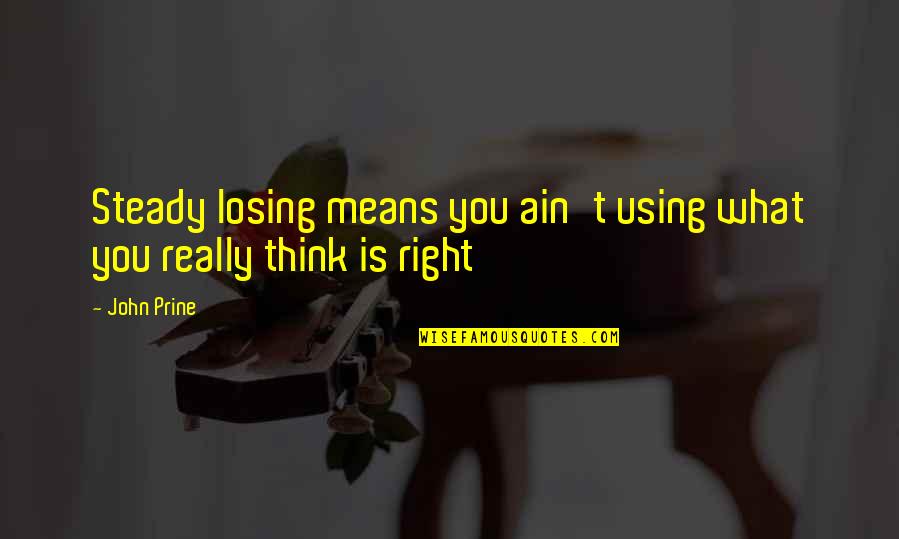 Steady losing means you ain t using what you really think is right

- John Prine

WISEFAMOUSQUOTES.COM